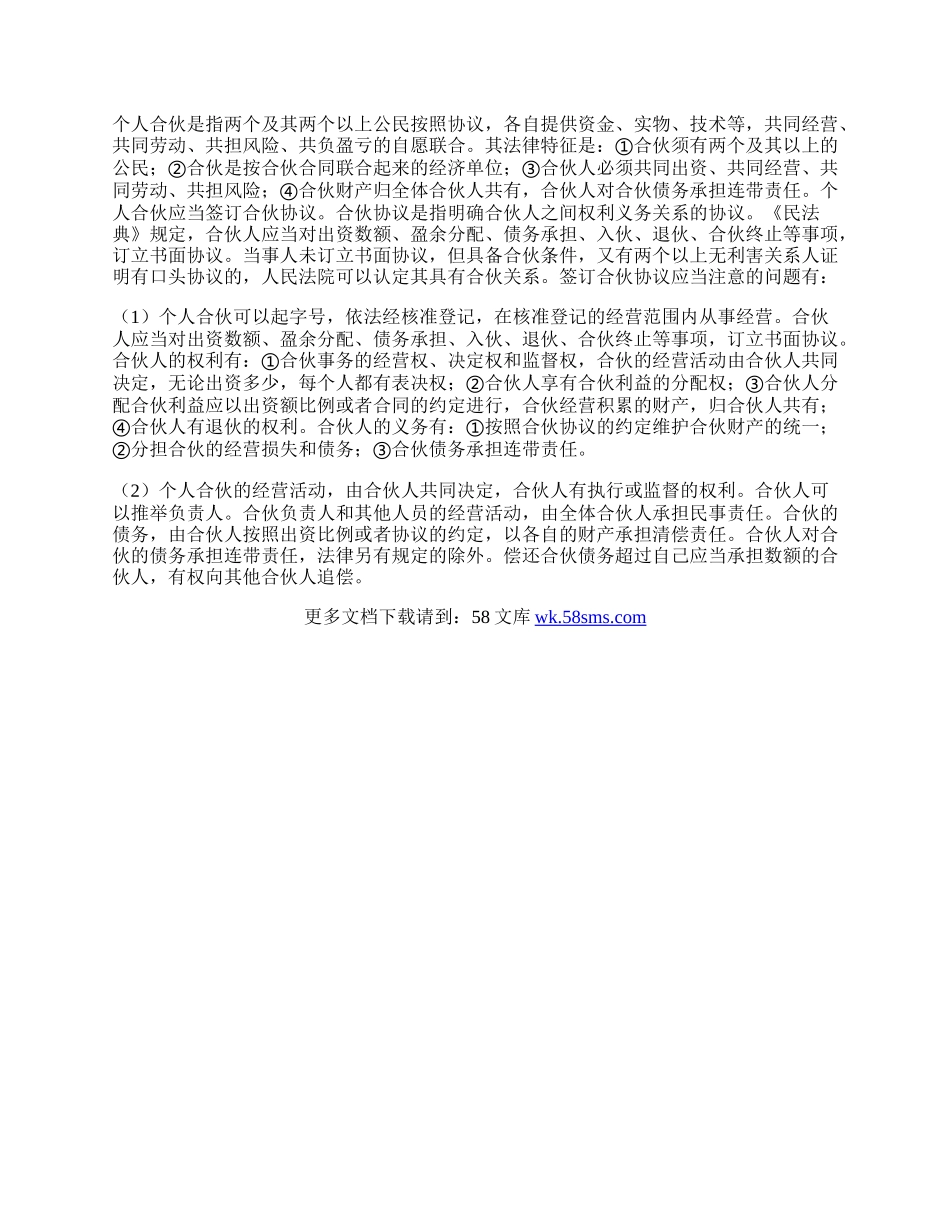 个人合伙是指两个及其两个以上公民按照协议，各自提供资金、实物、技术等，共同经营、共同劳动、共担风险、共负盈亏的自愿联合。其法律特征是：①合伙须有两个及其以上的公民；②合伙是按合伙合同联合起来的经济单位；③合伙人必须共同出资、共同经营、共同劳动、共担风险；④合伙财产归全体合伙人共有，合伙人对合伙债务承担连带责任。个人合伙应当签订合伙协议。合伙协议是指明确合伙人之间权利义务关系的协议。《民法典》规定，合伙人应当对出资数额、盈余分配、债务承担、入伙、退伙、合伙终止等事项，订立书面协议。当事人未订立书面协议，但具备合伙条件，又有两个以上无利害关系人证明有口头协议的，人民法院可以认定其具有合伙关系。签订合伙协议应当注意的问题有：

（1）个人合伙可以起字号，依法经核准登记，在核准登记的经营范围内从事经营。合伙人应当对出资数额、盈余分配、债务承担、入伙、退伙、合伙终止等事项，订立书面协议。合伙人的权利有：①合伙事务的经营权、决定权和监督权，合伙的经营活动由合伙人共同决定，无论出资多少，每个人都有表决权；②合伙人享有合伙利益的分配权；③合伙人分配合伙利益应以出资额比例或者合同的约定进行，合伙经营积累的财产，归合伙人共有；④合伙人有退伙的权利。合伙人的义务有：①按照合伙协议的约定维护合伙财产的统一；②分担合伙的经营损失和债务；③合伙债务承担连带责任。

（2）个人合伙的经营活动，由合伙人共同决定，合伙人有执行或监督的权利。合伙人可以推举负责人。合伙负责人和其他人员的经营活动，由全体合伙人承担民事责任。合伙的债务，由合伙人按照出资比例或者协议的约定，以各自的财产承担清偿责任。合伙人对合伙的债务承担连带责任，法律另有规定的除外。偿还合伙债务超过自己应当承担数额的合伙人，有权向其他合伙人追偿。

更多文档下载请到：58 文库 wk.58sms.com